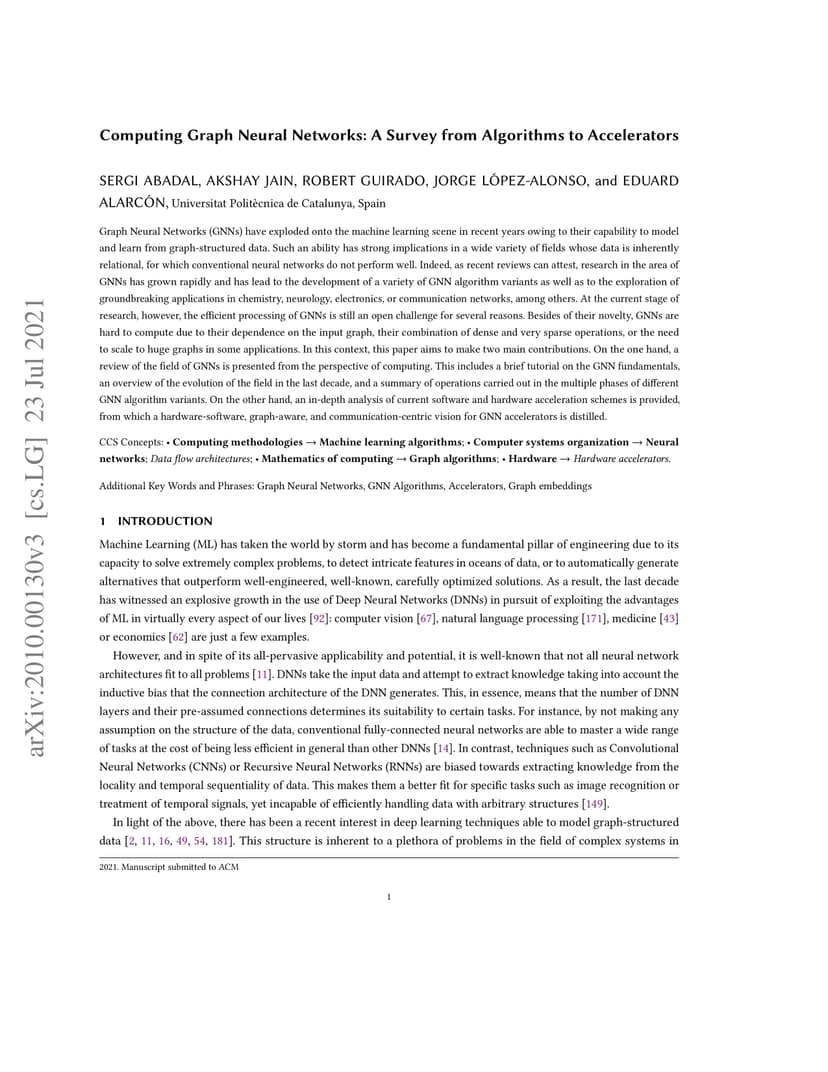 arXiv:2010.00130v3 [cs.LG] 23 Jul 2021

Computing Graph Neural Networks: A Survey from Algorithms to Accelerators

SERGI ABADAL, AKSHAY JAIN, ROBERT GUIRADO, JORGE LÓPEZ-ALONSO, and EDUARD ALARCÓN, Universitat Politècnica de Catalunya, Spain

Graph Neural Networks (GNNs) have exploded onto the machine learning scene in recent years owing to their capability to model and learn from graph-structured data. Such an ability has strong implications in a wide variety of fields whose data is inherently relational, for which conventional neural networks do not perform well. Indeed, as recent reviews can attest, research in the area of GNNs has grown rapidly and has lead to the development of a variety of GNN algorithm variants as well as to the exploration of groundbreaking applications in chemistry, neurology, electronics, or communication networks, among others. At the current stage of research, however, the efficient processing of GNNs is still an open challenge for several reasons. Besides of their novelty, GNNs are hard to compute due to their dependence on the input graph, their combination of dense and very sparse operations, or the need to scale to huge graphs in some applications. In this context, this paper aims to make two main contributions. On the one hand, a review of the field of GNNs is presented from the perspective of computing. This includes a brief tutorial on the GNN fundamentals, an overview of the evolution of the field in the last decade, and a summary of operations carried out in the multiple phases of different GNN algorithm variants. On the other hand, an in-depth analysis of current software and hardware acceleration schemes is provided, from which a hardware-software, graph-aware, and communication-centric vision for GNN accelerators is distilled.

CCS Concepts: • Computing methodologies → Machine learning algorithms; • Computer systems organization → Neural networks; Data flow architectures; • Mathematics of computing → Graph algorithms; • Hardware → Hardware accelerators.

Additional Key Words and Phrases: Graph Neural Networks, GNN Algorithms, Accelerators, Graph embeddings

1 INTRODUCTION

Machine Learning (ML) has taken the world by storm and has become a fundamental pillar of engineering due to its capacity to solve extremely complex problems, to detect intricate features in oceans of data, or to automatically generate alternatives that outperform well-engineered, well-known, carefully optimized solutions. As a result, the last decade has witnessed an explosive growth in the use of Deep Neural Networks (DNNs) in pursuit of exploiting the advantages of ML in virtually every aspect of our lives [92]: computer vision [67], natural language processing [171], medicine [43] or economics [62] are just a few examples.

However, and in spite of its all-pervasive applicability and potential, it is well-known that not all neural network architectures fit to all problems [11]. DNNs take the input data and attempt to extract knowledge taking into account the inductive bias that the connection architecture of the DNN generates. This, in essence, means that the number of DNN layers and their pre-assumed connections determines its suitability to certain tasks. For instance, by not making any assumption on the structure of the data, conventional fully-connected neural networks are able to master a wide range of tasks at the cost of being less efficient in general than other DNNs [14]. In contrast, techniques such as Convolutional Neural Networks (CNNs) or Recursive Neural Networks (RNNs) are biased towards extracting knowledge from the locality and temporal sequentiality of data. This makes them a better fit for specific tasks such as image recognition or treatment of temporal signals, yet incapable of efficiently handling data with arbitrary structures [149].

In light of the above, there has been a recent interest in deep learning techniques able to model graph-structured data [2, 11, 16, 49, 54, 181]. This structure is inherent to a plethora of problems in the field of complex systems in

2021. Manuscript submitted to ACM

1